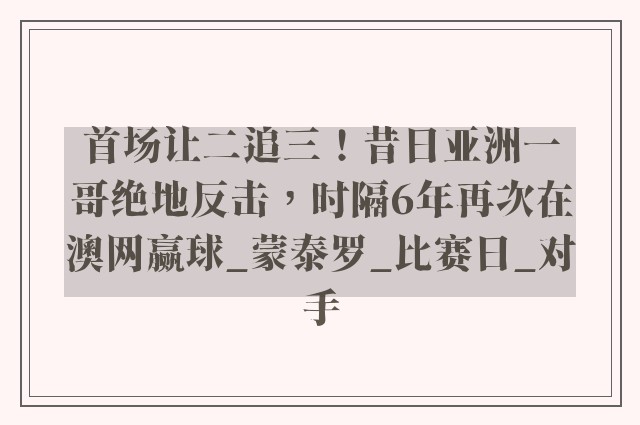 首场让二追三！昔日亚洲一哥绝地反击，时隔6年再次在澳网赢球_蒙泰罗_比赛日_对手